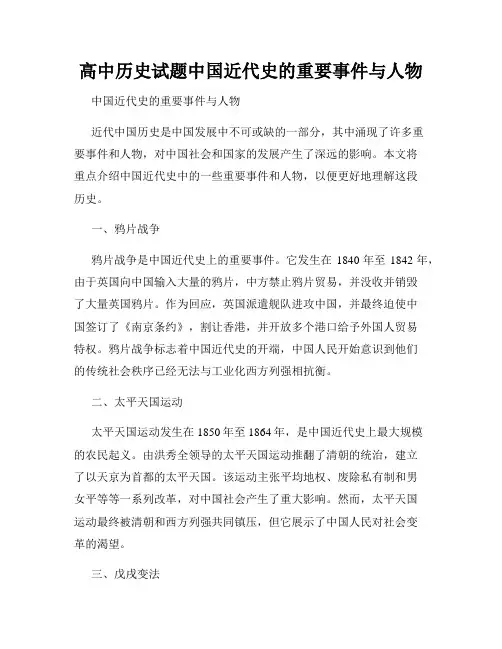 高中历史试题中国近代史的重要事件与人物

中国近代史的重要事件与人物

近代中国历史是中国发展中不可或缺的一部分，其中涌现了许多重要事件和人物，对中国社会和国家的发展产生了深远的影响。本文将重点介绍中国近代史中的一些重要事件和人物，以便更好地理解这段历史。

一、鸦片战争

鸦片战争是中国近代史上的重要事件。它发生在 1840 年至 1842 年，由于英国向中国输入大量的鸦片，中方禁止鸦片贸易，并没收并销毁了大量英国鸦片。作为回应，英国派遣舰队进攻中国，并最终迫使中国签订了《南京条约》，割让香港，并开放多个港口给予外国人贸易特权。鸦片战争标志着中国近代史的开端，中国人民开始意识到他们的传统社会秩序已经无法与工业化西方列强相抗衡。

二、太平天国运动

太平天国运动发生在 1850 年至 1864 年，是中国近代史上最大规模的农民起义。由洪秀全领导的太平天国运动推翻了清朝的统治，建立了以天京为首都的太平天国。该运动主张平均地权、废除私有制和男女平等等一系列改革，对中国社会产生了重大影响。然而，太平天国运动最终被清朝和西方列强共同镇压，但它展示了中国人民对社会变革的渴望。

三、戊戌变法